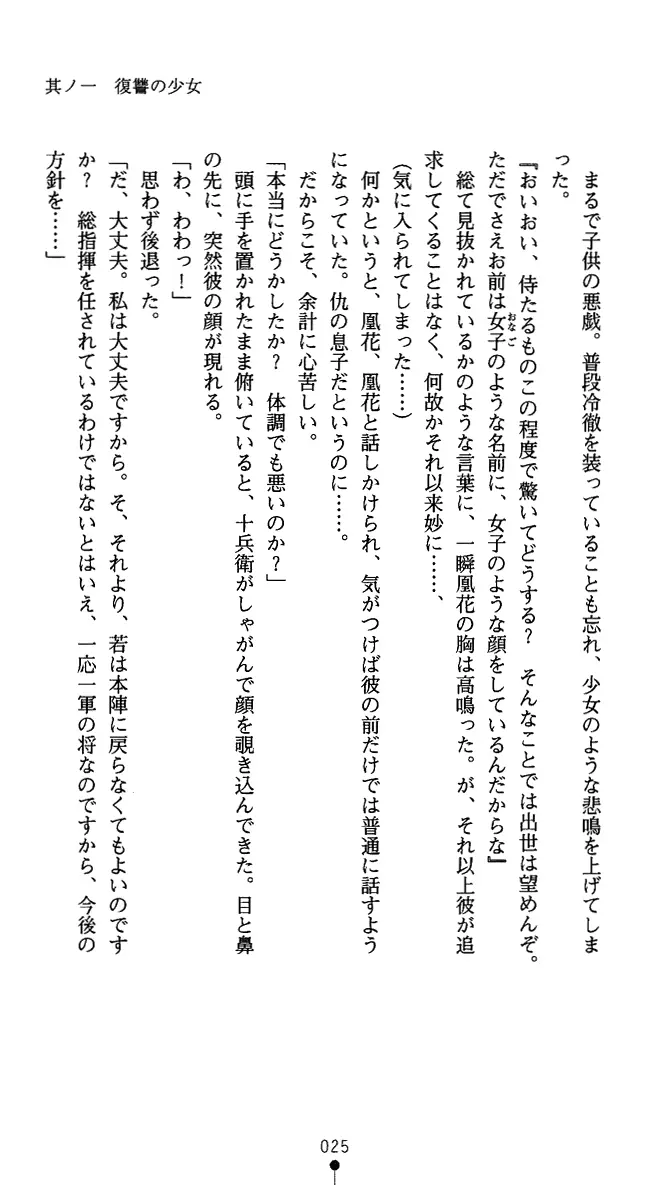 其ノ一　復讐の少女

まるで子供の悪戯。普段冷徹を装っていることも忘れ、少女のような悲鳴を上げてしまった。

『おいおい、侍たるものこの程度で驚いてどうする？　そんなことでは出世は望めんぞ。ただでさえお前は女子のような名前に、女子のような顔をしているんだからな』

総て見抜かれているかのような言葉に、一瞬凰花の胸は高鳴った。が、それ以上彼が追求してくることはなく、何故かそれ以来妙に……、

(気に入られてしまった……)

何かというと、凰花、凰花と話しかけられ、気がつけば彼の前だけでは普通に話すようになっていた。仇の息子だというのに……。

だからこそ、余計に心苦しい。

「本当にどうかしたか？　体調でも悪いのか？」

頭に手を置かれたまま俯いていると、十兵衛がしゃがんで顔を覗き込んできた。目と鼻の先に、突然彼の顔が現れる。

「わ、わわっ！」

思わず後退った。

「だ、大丈夫。私は大丈夫ですから。そ、それより、若は本陣に戻らなくてもよいのですか？　総指揮を任されているわけではないとはいえ、一応一軍の将なのですから、今後の方針を……」

025